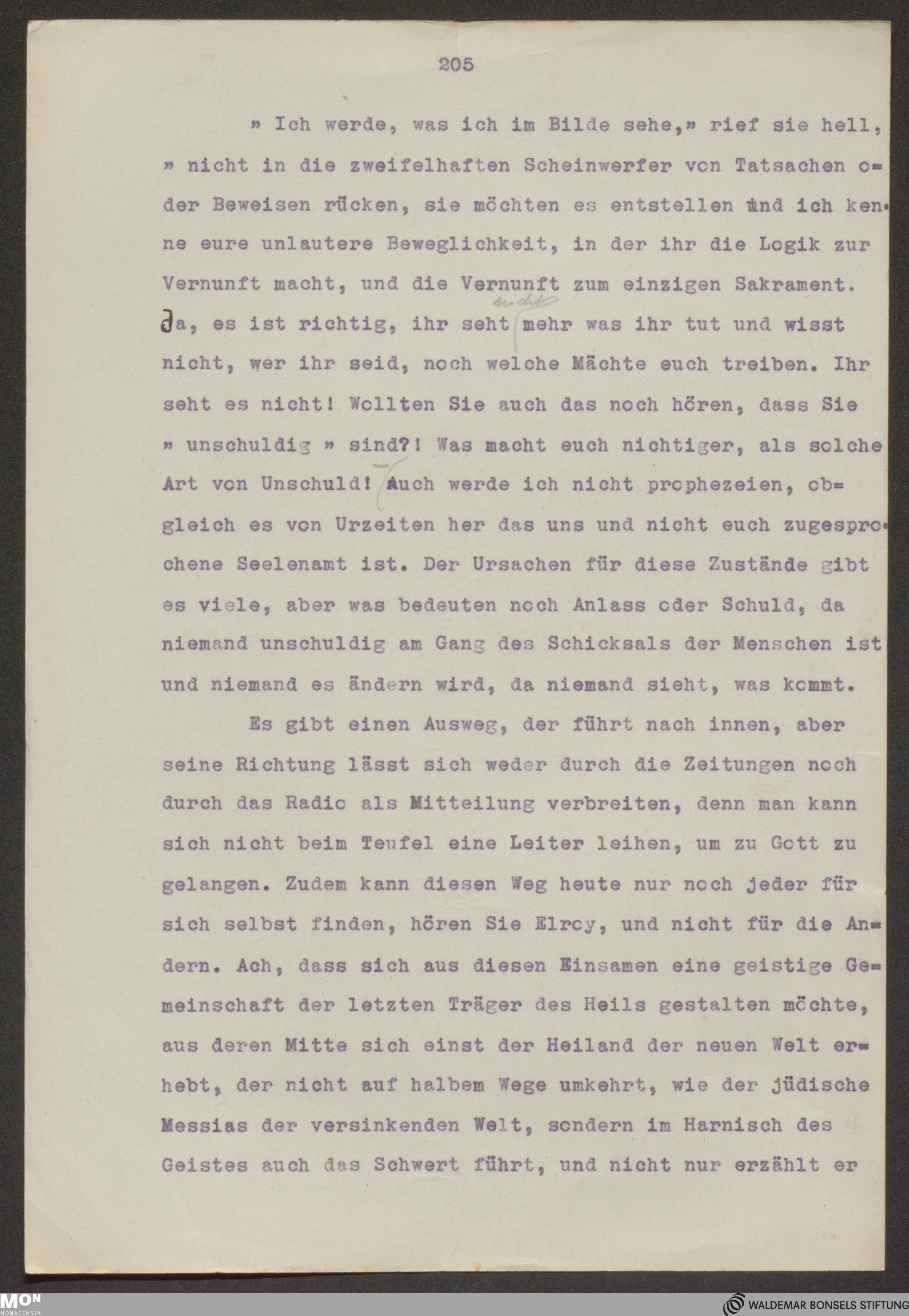 205

» Ich werde, was ich im Bilde sehe,» rief sie hell, » nicht in die zweifelhaften Scheinwerfer von Tatsachen oder Beweisen rücken, sie möchten es entstellen und ich kenne eure unlautere Beweglichkeit, in der ihr die Logik zur Vernunft macht, und die Vernunft zum einzigen Sakrament. Ja, es ist richtig, ihr seht nicht mehr was ihr tut und wisst nicht, wer ihr seid, noch welche Mächte euch treiben. Ihr seht es nicht! Wollten Sie auch das noch hören, dass Sie » unschuldig » sind?! Was macht euch nichtiger, als solche Art von Unschuld! Auch werde ich nicht prophezeien, obgleich es von Urzeiten her das uns und nicht euch zugesprochene Seelenamt ist. Der Ursachen für diese Zustände gibt es viele, aber was bedeuten noch Anlass oder Schuld, da niemand unschuldig am Gang des Schicksals der Menschen ist und niemand es ändern wird, da niemand sieht, was kommt.

Es gibt einen Ausweg, der führt nach innen, aber seine Richtung lässt sich weder durch die Zeitungen noch durch das Radio als Mitteilung verbreiten, denn man kann sich nicht beim Teufel eine Leiter leihen, um zu Gott zu gelangen. Zudem kann diesen Weg heute nur noch jeder für sich selbst finden, hören Sie Elroy, und nicht für die Andern. Ach, dass sich aus diesen Einsamen eine geistige Gemeinschaft der letzten Träger des Heils gestalten möchte, aus deren Mitte sich einst der Heiland der neuen Welt erhebt, der nicht auf halbem Wege umkehrt, wie der jüdische Messias der versinkenden Welt, sondern im Harnisch des Geistes auch das Schwert führt, und nicht nur erzählt er

MON MONACENSIA

WALDEMAR BONSELS STIFTUNG